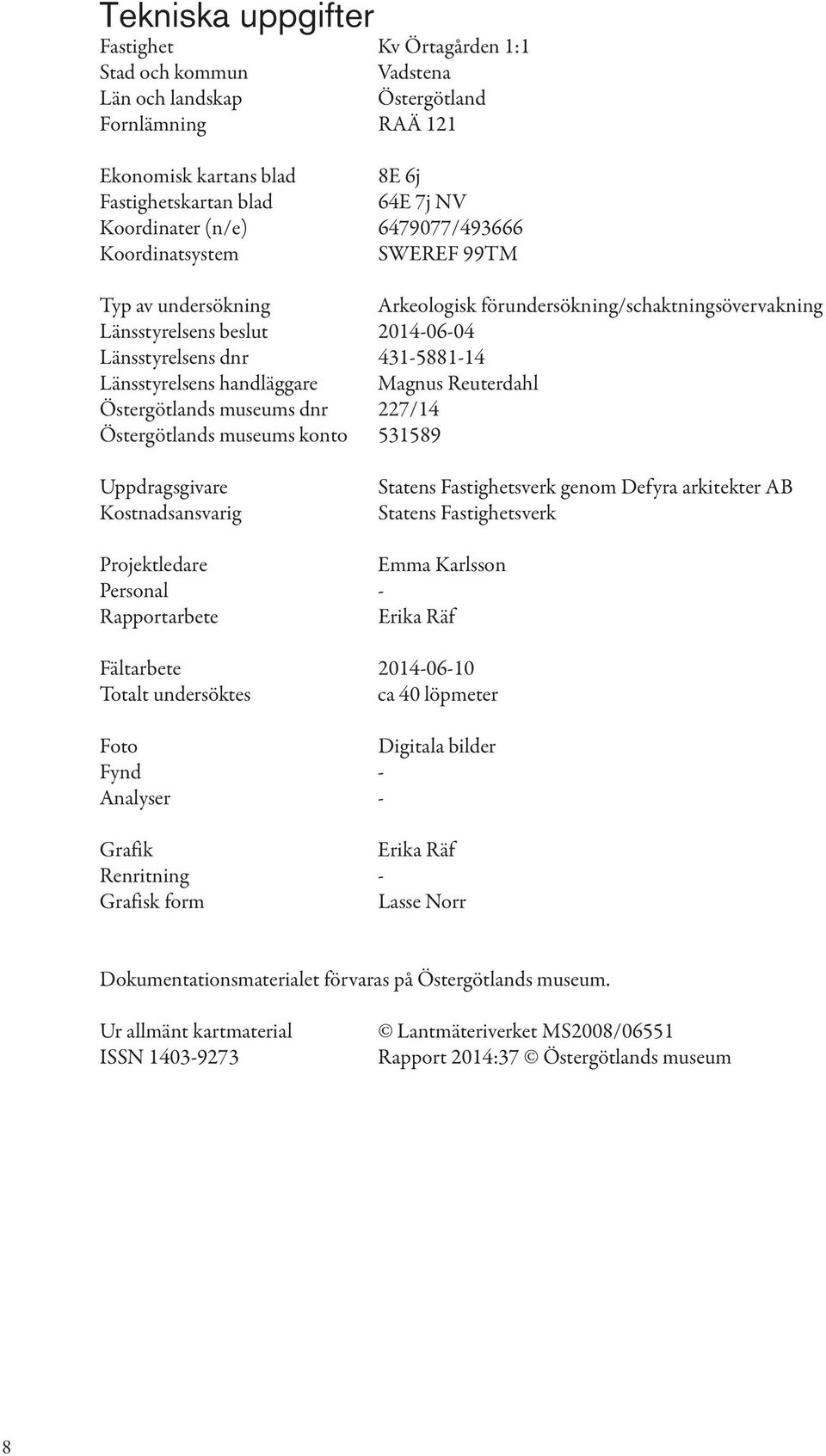 Tekniska uppgifter

Fastighet Kv Örtagården 1:1
Stad och kommun Vadstena
Län och landskap Östergötland
Fornlämning RAÄ 121

Ekonomisk kartans blad 8E 6j
Fastighetskartan blad 64E 7j NV
Koordinater (n/e) 6479077/493666
Koordinatsystem SWEREF 99TM

Typ av undersökning Arkeologisk förundersökning/schaktningsövervakning
Länsstyrelsens beslut 2014-06-04
Länsstyrelsens dnr 431-5881-14
Länsstyrelsens handläggare Magnus Reuterdahl
Östergötlands museums dnr 227/14
Östergötlands museums konto 531589

Uppdragsgivare Statens Fastighetsverk genom Defyra arkitekter AB
Kostnadsansvarig Statens Fastighetsverk

Projektledare Emma Karlsson
Personal -
Rapportarbete Erika Räf

Fältarbete 2014-06-10
Totalt undersöktes ca 40 löpmeter

Foto Digitala bilder
Fynd -
Analyser -

Grafik Erika Räf
Renritning -
Grafisk form Lasse Norr

Dokumentationsmaterialet förvaras på Östergötlands museum.

Ur allmänt kartmaterial © Lantmäteriverket MS2008/06551
ISSN 1403-9273 Rapport 2014:37 © Östergötlands museum

8